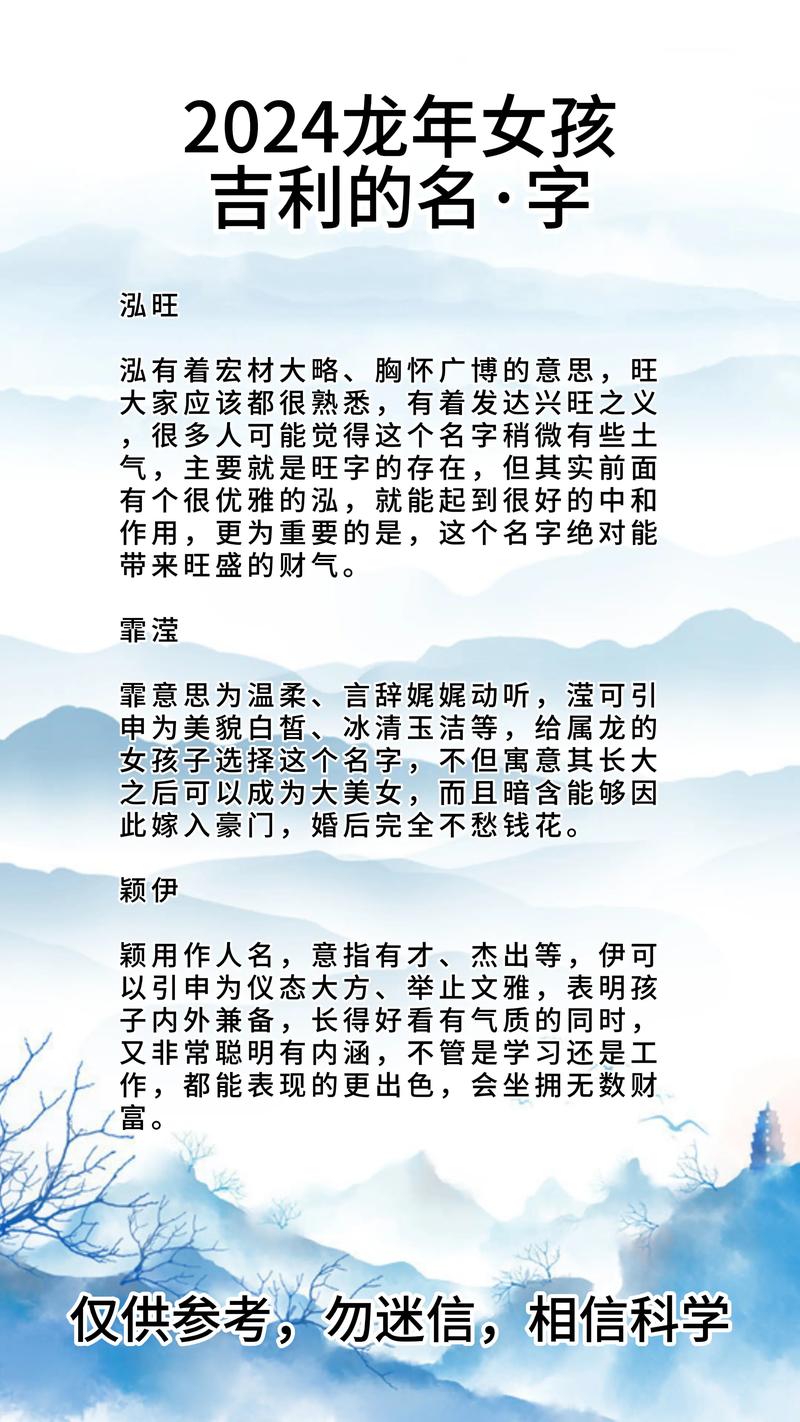 2024龙年女孩吉利的名·字

泓旺

泓有着宏材大略、胸怀广博的意思，旺大家应该都很熟悉，有着发达兴旺之义，很多人可能觉得这个名字稍微有些土气，主要就是旺字的存在，但其实前面有个很优雅的泓，就能起到很好的中和作用，更为重要的是，这个名字绝对能带来旺盛的财气。

霏滢

霏意思为温柔、言辞娓娓动听，滢可引申为美貌白皙、冰清玉洁等，给属龙的女孩子选择这个名字，不但寓意其长大之后可以成为大美女，而且暗含能够因此嫁入豪门，婚后完全不愁钱花。

颖伊

颖用作人名，意指有才、杰出等，伊可以引申为仪态大方、举止文雅，表明孩子内外兼备，长得好看有气质的同时，又非常聪明有内涵，不管是学习还是工作，都能表现的更出色，会坐拥无数财富。

仅供参考，勿迷信，相信科学